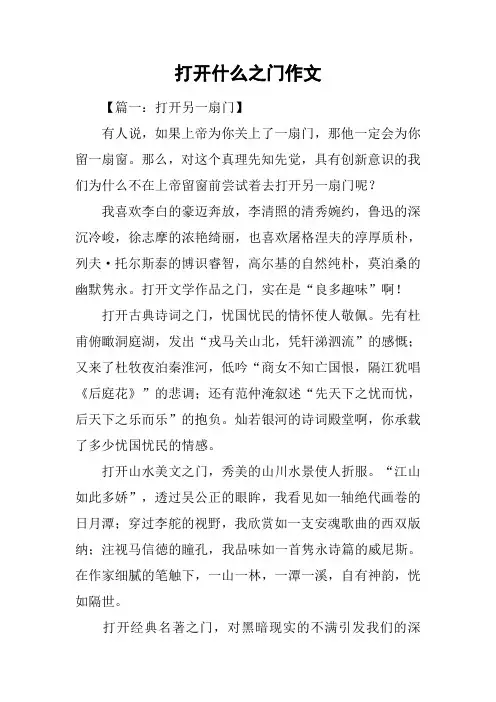 打开什么之门作文

【篇一：打开另一扇门】

有人说，如果上帝为你关上了一扇门，那他一定会为你留一扇窗。那么，对这个真理先知先觉，具有创新意识的我们为什么不在上帝留窗前尝试着去打开另一扇门呢？

我喜欢李白的豪迈奔放，李清照的清秀婉约，鲁迅的深沉冷峻，徐志摩的浓艳绮丽，也喜欢屠格涅夫的淳厚质朴，列夫·托尔斯泰的博识睿智，高尔基的自然纯朴，莫泊桑的幽默隽永。打开文学作品之门，实在是“良多趣味”啊！

打开古典诗词之门，忧国忧民的情怀使人敬佩。先有杜甫俯瞰洞庭湖，发出“戎马关山北，凭轩涕泗流”的感慨；又来了杜牧夜泊秦淮河，低吟“商女不知亡国恨，隔江犹唱《后庭花》”的悲调；还有范仲淹叙述“先天下之忧而忧，后天下之乐而乐”的抱负。灿若银河的诗词殿堂啊，你承载了多少忧国忧民的情感。

打开山水美文之门，秀美的山川水景使人折服。“江山如此多娇”，透过吴公正的眼眸，我看见如一轴绝代画卷的日月潭；穿过李舵的视野，我欣赏如一支安魂歌曲的西双版纳；注视马信德的瞳孔，我品味如一首隽永诗篇的威尼斯。在作家细腻的笔触下，一山一林，一潭一溪，自有神韵，恍如隔世。

打开经典名著之门，对黑暗现实的不满引发我们的深